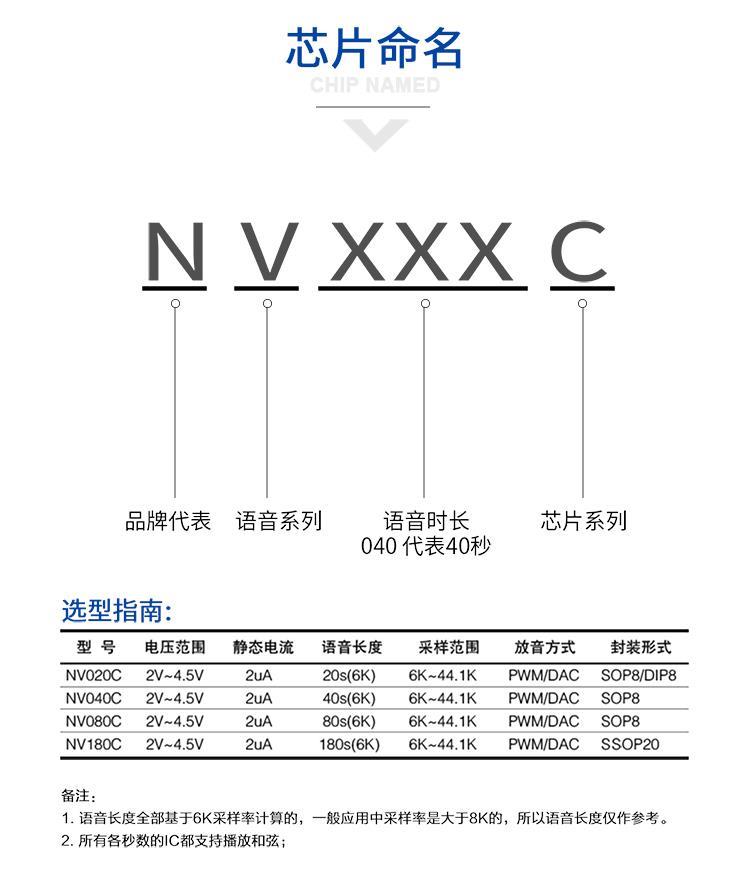 芯片命名
CHIP NAMED

N V XXX C

品牌代表 语音系列 语音时长
040 代表40秒 芯片系列

选型指南:

| 型 号 | 电压范围 | 静态电流 | 语音长度 | 采样范围 | 放音方式 | 封装形式 |
|---|---|---|---|---|---|---|
| NV020C | 2V~4.5V | 2uA | 20s(6K) | 6K~44.1K | PWM/DAC | SOP8/DIP8 |
| NV040C | 2V~4.5V | 2uA | 40s(6K) | 6K~44.1K | PWM/DAC | SOP8 |
| NV080C | 2V~4.5V | 2uA | 80s(6K) | 6K~44.1K | PWM/DAC | SOP8 |
| NV180C | 2V~4.5V | 2uA | 180s(6K) | 6K~44.1K | PWM/DAC | SSOP20 |

备注:
1. 语音长度全部基于6K采样率计算的，一般应用中采样率是大于8K的，所以语音长度仅作参考。
2. 所有各秒数的IC都支持播放和弦;